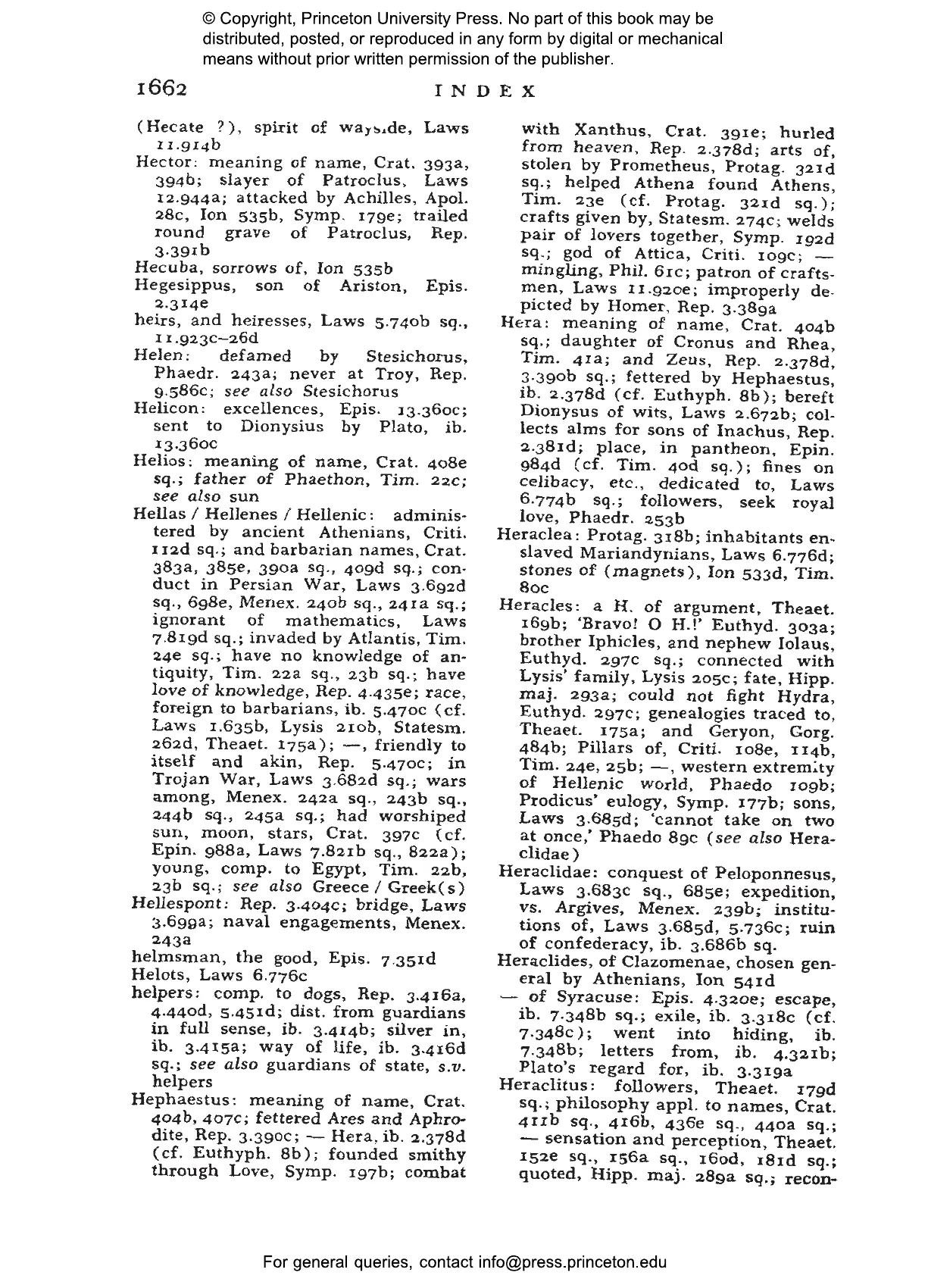 © Copyright, Princeton University Press. No part of this book may be distributed, posted, or reproduced in any form by digital or mechanical means without prior written permission of the publisher.

1662 INDEX

(Hecate ?), spirit of wayside, Laws 11.914b
Hector: meaning of name, Crat. 393a, 394b; slayer of Patroclus, Laws 12.944a; attacked by Achilles, Apol. 28c, Ion 535b, Symp. 179e; trailed round grave of Patroclus, Rep. 3.391b
Hecuba, sorrows of, Ion 535b
Hegesippus, son of Ariston, Epis. 2.314e
heirs, and heiresses, Laws 5.740b sq., 11.923c–26d
Helen: defamed by Stesichorus, Phaedr. 243a; never at Troy, Rep. 9.586c; see also Stesichorus
Helicon: excellences, Epis. 13.360c; sent to Dionysius by Plato, ib. 13.360c
Helios: meaning of name, Crat. 408e sq.; father of Phaethon, Tim. 22c; see also sun
Hellas / Hellenes / Hellenic: administered by ancient Athenians, Criti. 112d sq.; and barbarian names, Crat. 383a, 385e, 390a sq., 409d sq.; conduct in Persian War, Laws 3.692d sq., 698e, Menex. 240b sq., 241a sq.; ignorant of mathematics, Laws 7.819d sq.; invaded by Atlantis, Tim. 24e sq.; have no knowledge of antiquity, Tim. 22a sq., 23b sq.; have love of knowledge, Rep. 4.435e; race, foreign to barbarians, ib. 5.470c (cf. Laws 1.635b, Lysis 210b, Statesm. 262d, Theaet. 175a); —, friendly to itself and akin, Rep. 5.470c; in Trojan War, Laws 3.682d sq.; wars among, Menex. 242a sq., 243b sq., 244b sq., 245a sq.; had worshiped sun, moon, stars, Crat. 397c (cf. Epin. 988a, Laws 7.821b sq., 822a); young, comp. to Egypt, Tim. 22b, 23b sq.; see also Greece / Greek(s)
Hellespont: Rep. 3.404c; bridge, Laws 3.699a; naval engagements, Menex. 243a
helmsman, the good, Epis. 7.351d
Helots, Laws 6.776c
helpers: comp. to dogs, Rep. 3.416a, 4.440d, 5.451d; dist. from guardians in full sense, ib. 3.414b; silver in, ib. 3.415a; way of life, ib. 3.416d sq.; see also guardians of state, s.v. helpers
Hephaestus: meaning of name, Crat. 404b, 407c; fettered Ares and Aphrodite, Rep. 3.390c; — Hera, ib. 2.378d (cf. Euthyph. 8b); founded smithy through Love, Symp. 197b; combat with Xanthus, Crat. 391e; hurled from heaven, Rep. 2.378d; arts of, stolen by Prometheus, Protag. 321d sq.; helped Athena found Athens, Tim. 23e (cf. Protag. 321d sq.); crafts given by, Statesm. 274c; welds pair of lovers together, Symp. 192d sq.; god of Attica, Criti. 109c; — mingling, Phil. 61c; patron of craftsmen, Laws 11.920e; improperly depicted by Homer, Rep. 3.389a
Hera: meaning of name, Crat. 404b sq.; daughter of Cronus and Rhea, Tim. 41a; and Zeus, Rep. 2.378d, 3.390b sq.; fettered by Hephaestus, ib. 2.378d (cf. Euthyph. 8b); bereft Dionysus of wits, Laws 2.672b; collects alms for sons of Inachus, Rep. 2.381d; place, in pantheon, Epin. 984d (cf. Tim. 40d sq.); fines on celibacy, etc., dedicated to, Laws 6.774b sq.; followers, seek royal love, Phaedr. 253b
Heraclea: Protag. 318b; inhabitants enslaved Mariandynians, Laws 6.776d; stones of (magnets), Ion 533d, Tim. 80c
Heracles: a H. of argument, Theaet. 169b; 'Bravo! O H.!' Euthyd. 303a; brother Iphicles, and nephew Iolaus, Euthyd. 297c sq.; connected with Lysis' family, Lysis 205c; fate, Hipp. maj. 293a; could not fight Hydra, Euthyd. 297c; genealogies traced to, Theaet. 175a; and Geryon, Gorg. 484b; Pillars of, Criti. 108e, 114b, Tim. 24e, 25b; —, western extremity of Hellenic world, Phaedo 109b; Prodicus' eulogy, Symp. 177b; sons, Laws 3.685d; 'cannot take on two at once,' Phaedo 89c (see also Heraclidae)
Heraclidae: conquest of Peloponnesus, Laws 3.683c sq., 685e; expedition, vs. Argives, Menex. 239b; institutions of, Laws 3.685d, 5.736c; ruin of confederacy, ib. 3.686b sq.
Heraclides, of Clazomenae, chosen general by Athenians, Ion 541d
— of Syracuse: Epis. 4.320e; escape, ib. 7.348b sq.; exile, ib. 3.318c (cf. 7.348c); went into hiding, ib. 7.348b; letters from, ib. 4.321b; Plato's regard for, ib. 3.319a
Heraclitus: followers, Theaet. 179d sq.; philosophy appl. to names, Crat. 411b sq., 416b, 436e sq., 440a sq.; — sensation and perception, Theaet. 152e sq., 156a sq., 160d, 181d sq.; quoted, Hipp. maj. 289a sq.; recon-

For general queries, contact info@press.princeton.edu